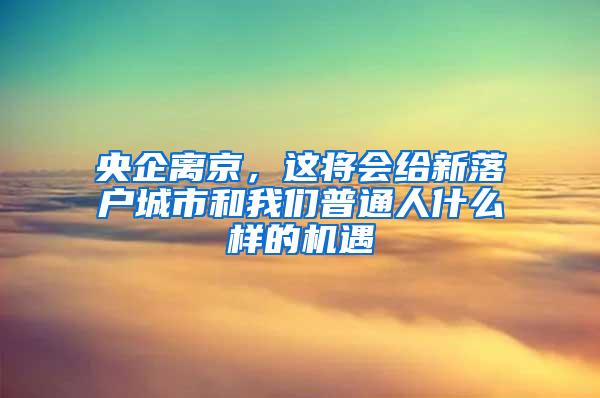 央企离京，这将会给新落户城市和我们普通人什么样的机遇